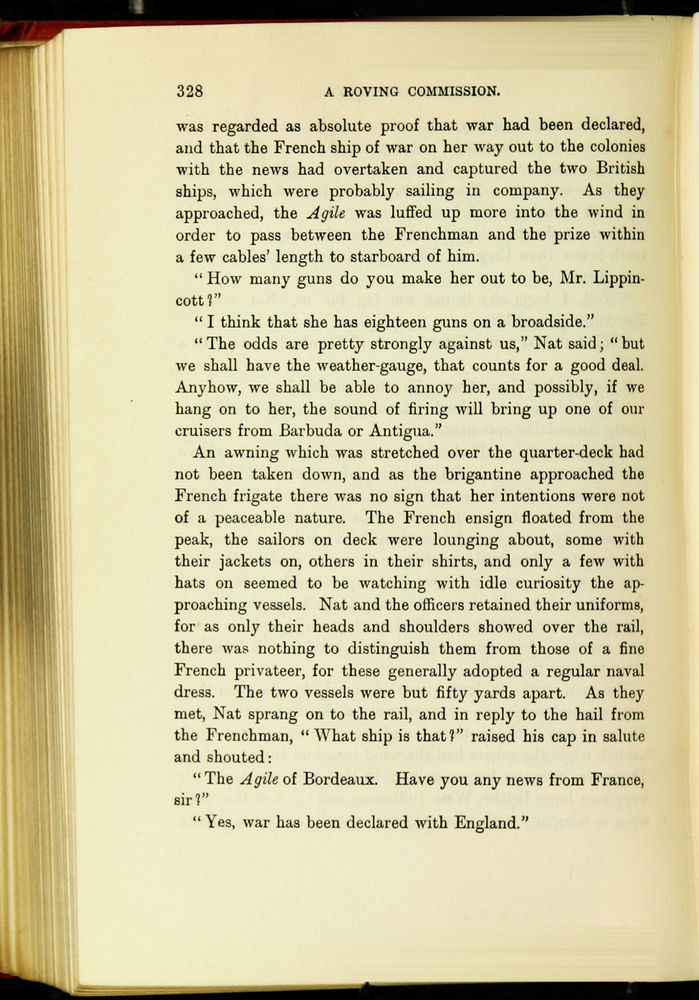 328 A ROVING COMMISSION.

was regarded as absolute proof that war had been declared, and that the French ship of war on her way out to the colonies with the news had overtaken and captured the two British ships, which were probably sailing in company. As they approached, the Agile was luffed up more into the wind in order to pass between the Frenchman and the prize within a few cables' length to starboard of him.

"How many guns do you make her out to be, Mr. Lippincott?"

"I think that she has eighteen guns on a broadside."

"The odds are pretty strongly against us," Nat said; "but we shall have the weather-gauge, that counts for a good deal. Anyhow, we shall be able to annoy her, and possibly, if we hang on to her, the sound of firing will bring up one of our cruisers from Barbuda or Antigua."

An awning which was stretched over the quarter-deck had not been taken down, and as the brigantine approached the French frigate there was no sign that her intentions were not of a peaceable nature. The French ensign floated from the peak, the sailors on deck were lounging about, some with their jackets on, others in their shirts, and only a few with hats on seemed to be watching with idle curiosity the approaching vessels. Nat and the officers retained their uniforms, for as only their heads and shoulders showed over the rail, there was nothing to distinguish them from those of a fine French privateer, for these generally adopted a regular naval dress. The two vessels were but fifty yards apart. As they met, Nat sprang on to the rail, and in reply to the hail from the Frenchman, "What ship is that?" raised his cap in salute and shouted:

"The Agile of Bordeaux. Have you any news from France, sir?"

"Yes, war has been declared with England."